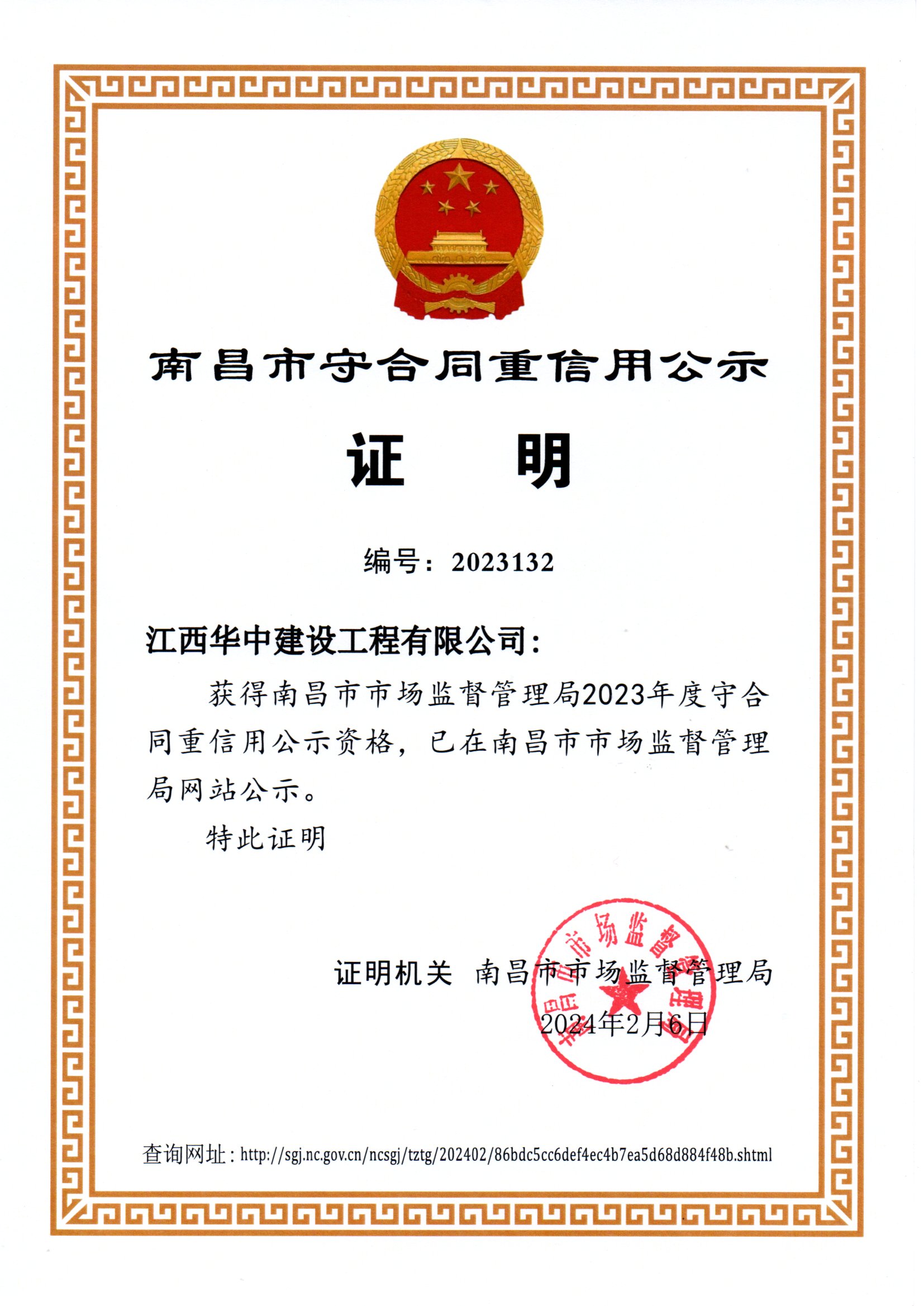 南昌市守合同重信用公示

证　明

编号：2023132

江西华中建设工程有限公司：

获得南昌市市场监督管理局2023年度守合同重信用公示资格，已在南昌市市场监督管理局网站公示。

特此证明

证明机关　南昌市市场监督管理局

2024年2月6日

南昌市市场监督管理局

查询网址：http://sgj.nc.gov.cn/ncsgj/tztg/202402/86bdc5cc6def4ec4b7ea5d68d884f48b.shtml